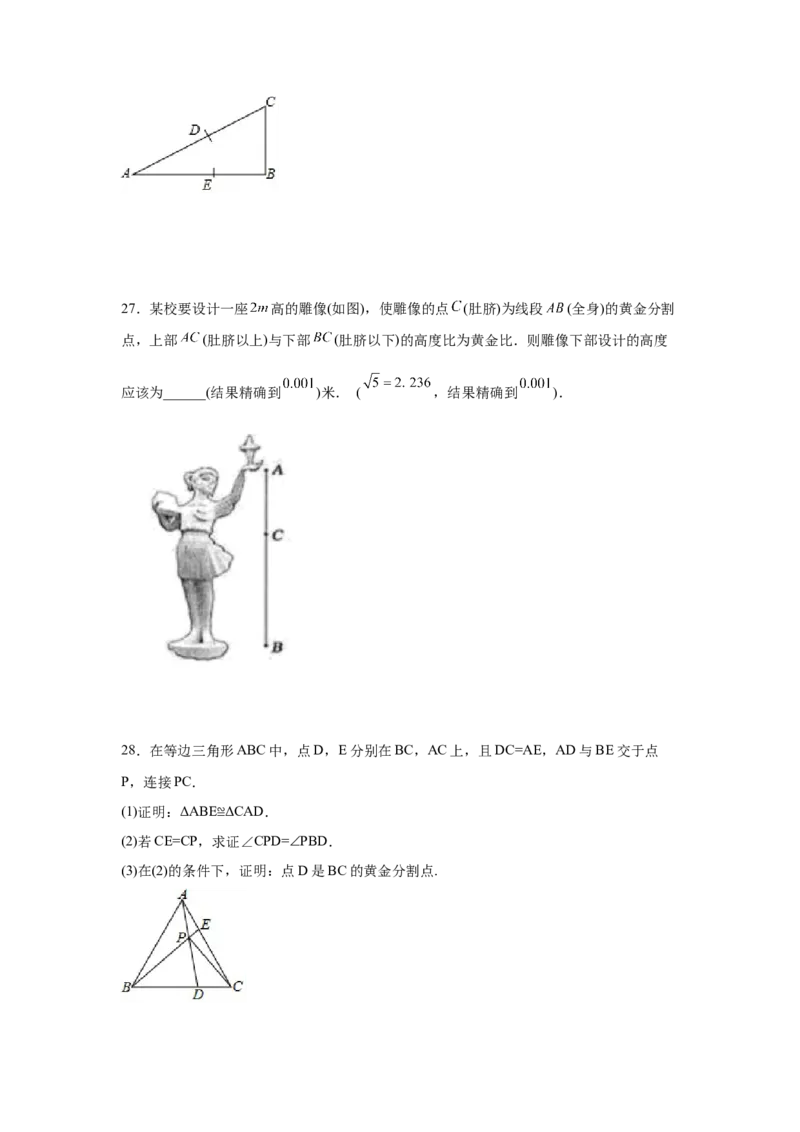 C
D
A
E
B

27．某校要设计一座$2m$高的雕像(如图)，使雕像的点$C$(肚脐)为线段$AB$(全身)的黄金分割点，上部$AC$(肚脐以上)与下部$BC$(肚脐以下)的高度比为黄金比．则雕像下部设计的高度应该为______(结果精确到$0.001$)米．（$\sqrt{5}=2.236$，结果精确到$0.001$）．

A
C
B

28．在等边三角形ABC中，点D，E分别在BC，AC上，且DC=AE，AD与BE交于点P，连接PC．

(1)证明：ΔABE≌ΔCAD．

(2)若CE=CP，求证∠CPD=∠PBD．

(3)在(2)的条件下，证明：点D是BC的黄金分割点．

A
E
P
B
D
C